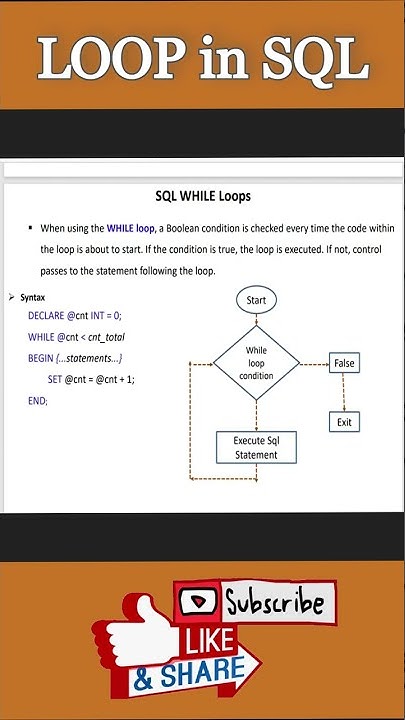 LOOP in SQL

SQL WHILE Loops

▪ When using the WHILE loop, a Boolean condition is checked every time the code within the loop is about to start. If the condition is true, the loop is executed. If not, control passes to the statement following the loop.

➢ Syntax

DECLARE @cnt INT = 0;

WHILE @cnt < cnt_total

BEGIN {...statements...}

SET @cnt = @cnt + 1;

END;

Start

While loop condition

False

Exit

Execute Sql Statement

Subscribe

LIKE

& SHARE